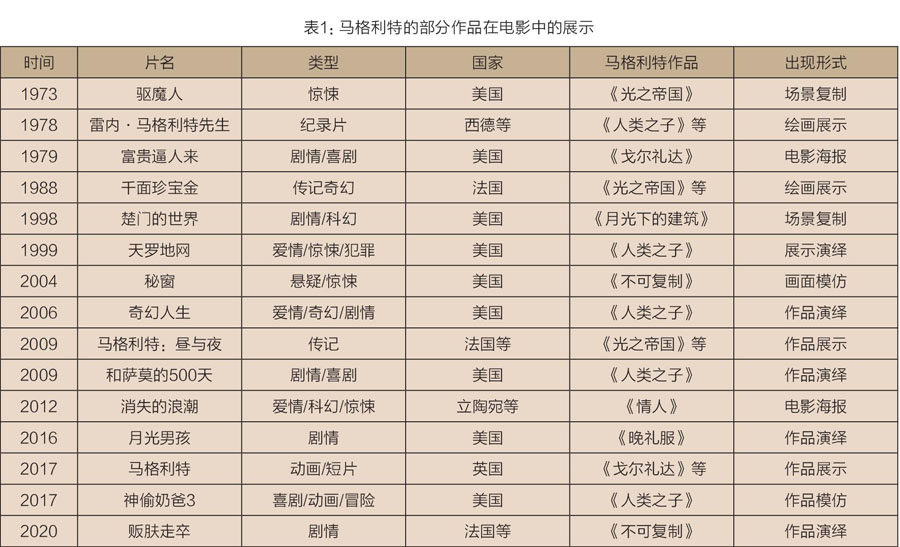 表1：马格利特的部分作品在电影中的展示

| 时间 | 片名 | 类型 | 国家 | 马格利特作品 | 出现形式 |
|---|---|---|---|---|---|
| 1973 | 驱魔人 | 惊悚 | 美国 | 《光之帝国》 | 场景复制 |
| 1978 | 雷内·马格利特先生 | 纪录片 | 西德等 | 《人类之子》等 | 绘画展示 |
| 1979 | 富贵逼人来 | 剧情/喜剧 | 美国 | 《戈尔礼达》 | 电影海报 |
| 1988 | 千面珍宝金 | 传记奇幻 | 法国 | 《光之帝国》等 | 绘画展示 |
| 1998 | 楚门的世界 | 剧情/科幻 | 美国 | 《月光下的建筑》 | 场景复制 |
| 1999 | 天罗地网 | 爱情/惊悚/犯罪 | 美国 | 《人类之子》 | 展示演绎 |
| 2004 | 秘窗 | 悬疑/惊悚 | 美国 | 《不可复制》 | 画面模仿 |
| 2006 | 奇幻人生 | 爱情/奇幻/剧情 | 美国 | 《人类之子》 | 作品演绎 |
| 2009 | 马格利特：昼与夜 | 传记 | 法国等 | 《光之帝国》等 | 作品展示 |
| 2009 | 和萨莫的500天 | 剧情/喜剧 | 美国 | 《人类之子》 | 作品演绎 |
| 2012 | 消失的浪潮 | 爱情/科幻/惊悚 | 立陶宛等 | 《情人》 | 电影海报 |
| 2016 | 月光男孩 | 剧情 | 美国 | 《晚礼服》 | 作品演绎 |
| 2017 | 马格利特 | 动画/短片 | 英国 | 《戈尔礼达》等 | 作品展示 |
| 2017 | 神偷奶爸3 | 喜剧/动画/冒险 | 美国 | 《人类之子》 | 作品模仿 |
| 2020 | 贩肤走卒 | 剧情 | 法国等 | 《不可复制》 | 作品演绎 |